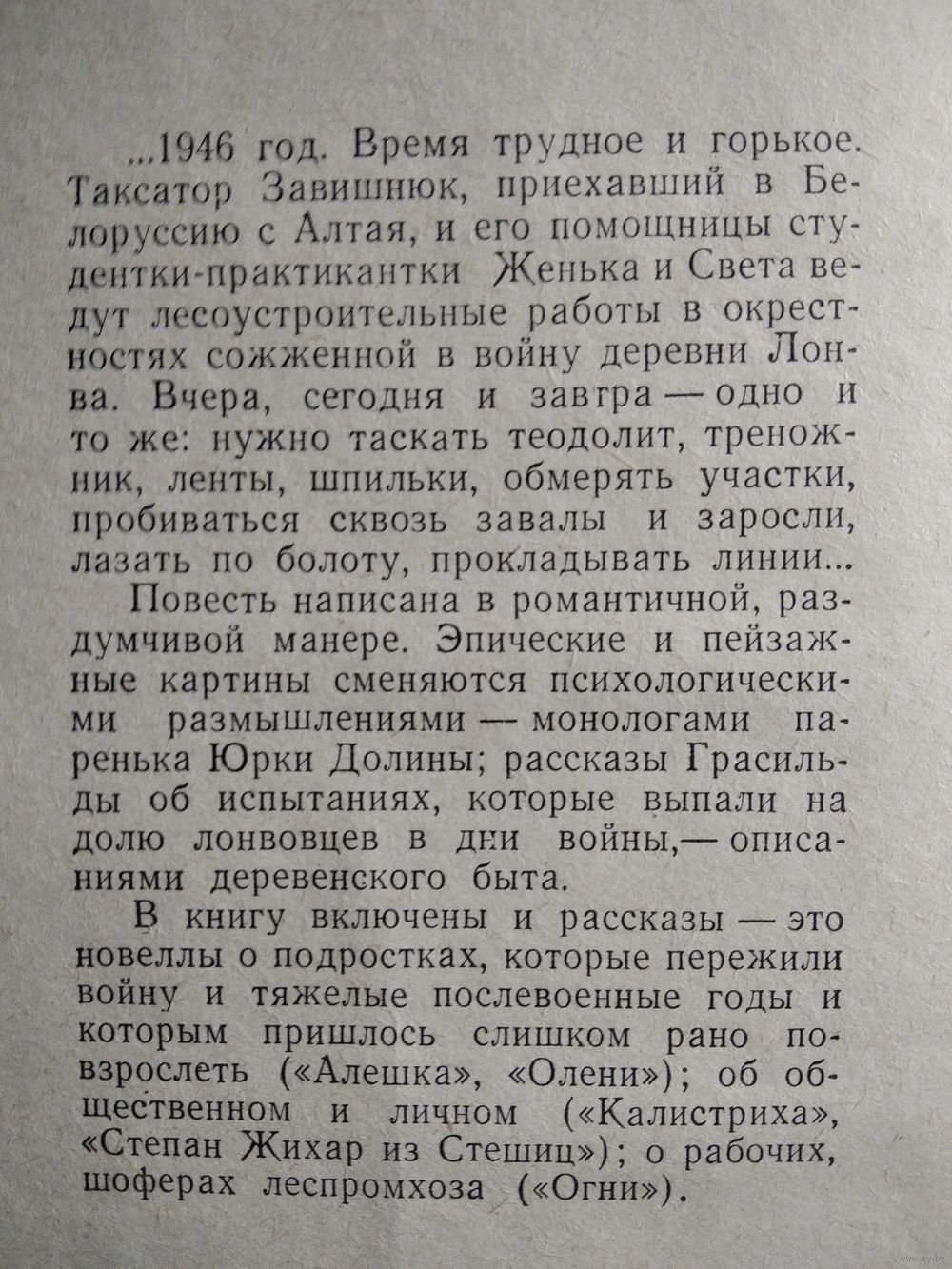 ...1946 год. Время трудное и горькое. Таксатор Завишнюк, приехавший в Белоруссию с Алтая, и его помощницы студентки-практикантки Женька и Света ведут лесоустроительные работы в окрестностях сожженной в войну деревни Лонва. Вчера, сегодня и завтра — одно и то же: нужно таскать теодолит, треножник, ленты, шпильки, обмерять участки, пробиваться сквозь завалы и заросли, лазать по болоту, прокладывать линии...

Повесть написана в романтичной, раздумчивой манере. Эпические и пейзажные картины сменяются психологическими размышлениями — монологами паренька Юрки Долины; рассказы Грасильды об испытаниях, которые выпали на долю лонвовцев в дни войны,— описаниями деревенского быта.

В книгу включены и рассказы — это новеллы о подростках, которые пережили войну и тяжелые послевоенные годы и которым пришлось слишком рано повзрослеть («Алешка», «Олени»); об общественном и личном («Калистриха», «Степан Жихар из Стешиц»); о рабочих, шоферах леспромхоза («Огни»).